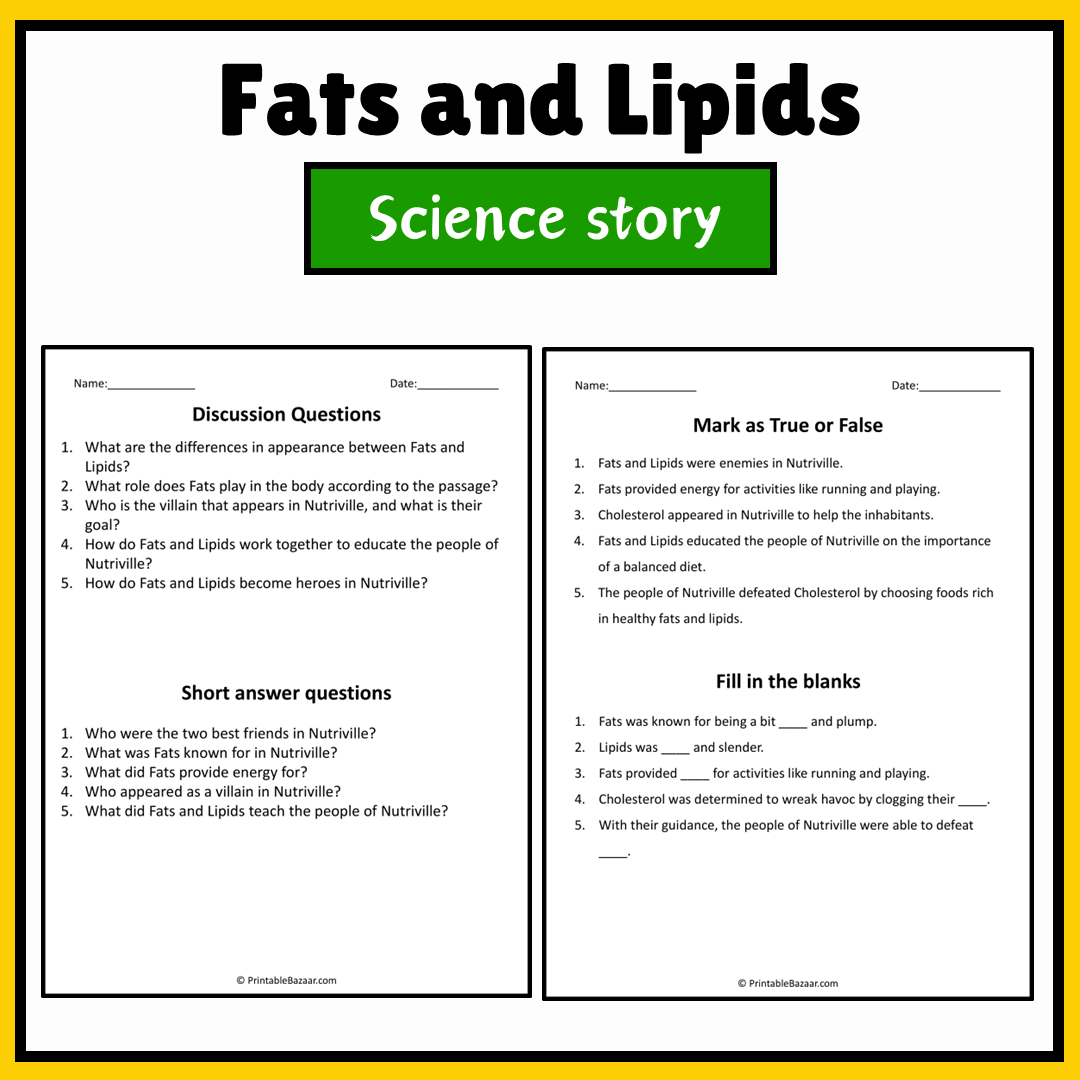 Fats and Lipids

Science story

Name:____ Date:____

Discussion Questions

1. What are the differences in appearance between Fats and Lipids?
2. What role does Fats play in the body according to the passage?
3. Who is the villain that appears in Nutriville, and what is their goal?
4. How do Fats and Lipids work together to educate the people of Nutriville?
5. How do Fats and Lipids become heroes in Nutriville?

Short answer questions

1. Who were the two best friends in Nutriville?
2. What was Fats known for in Nutriville?
3. What did Fats provide energy for?
4. Who appeared as a villain in Nutriville?
5. What did Fats and Lipids teach the people of Nutriville?

© PrintableBazaar.com

Name:____ Date:____

Mark as True or False

1. Fats and Lipids were enemies in Nutriville.
2. Fats provided energy for activities like running and playing.
3. Cholesterol appeared in Nutriville to help the inhabitants.
4. Fats and Lipids educated the people of Nutriville on the importance of a balanced diet.
5. The people of Nutriville defeated Cholesterol by choosing foods rich in healthy fats and lipids.

Fill in the blanks

1. Fats was known for being a bit ____ and plump.
2. Lipids was ____ and slender.
3. Fats provided ____ for activities like running and playing.
4. Cholesterol was determined to wreak havoc by clogging their ____.
5. With their guidance, the people of Nutriville were able to defeat ____.

© PrintableBazaar.com